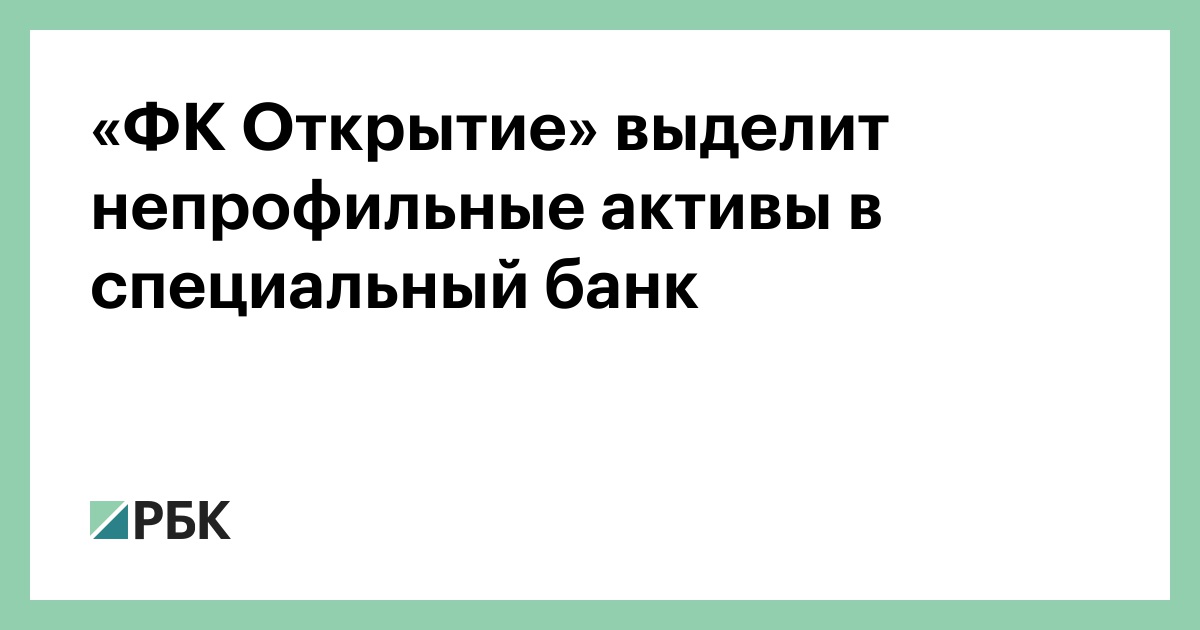 «ФК Открытие» выделит непрофильные активы в специальный банк

РБК